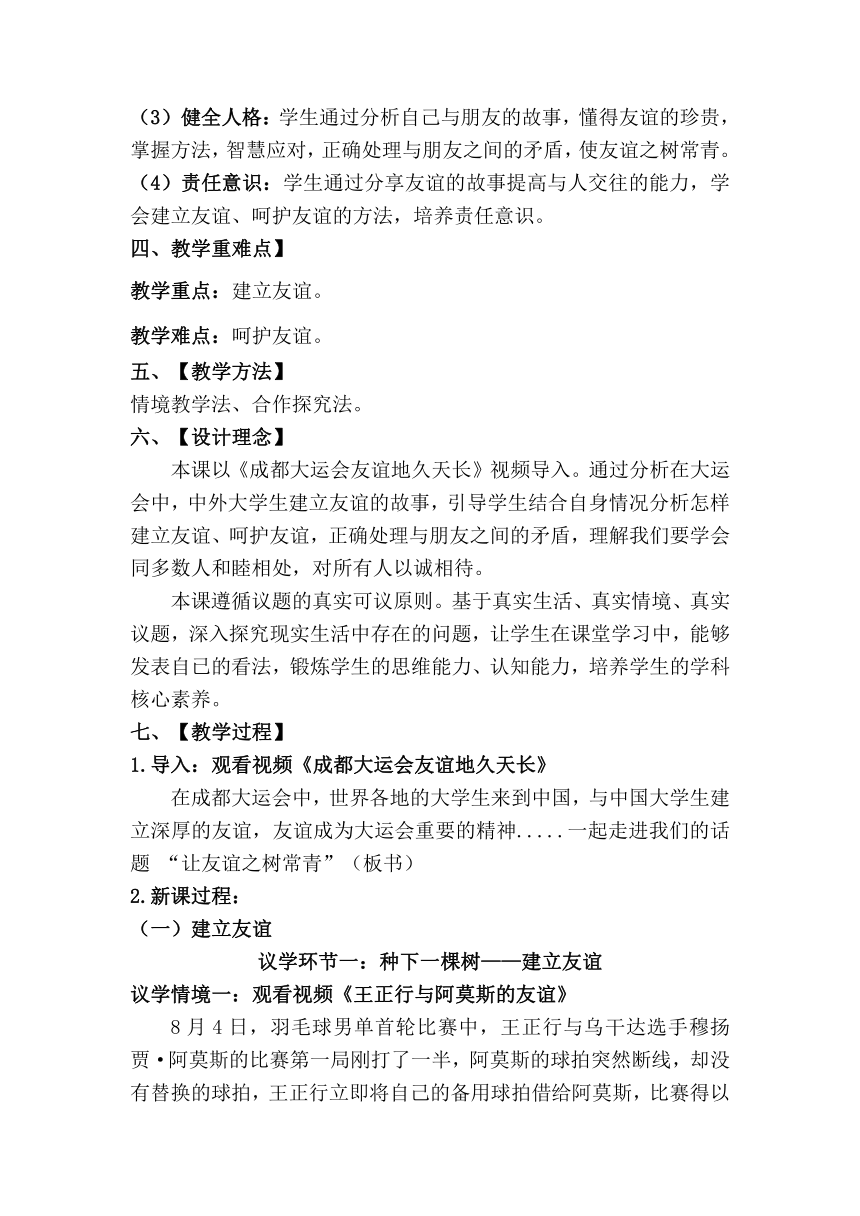 （3）健全人格：学生通过分析自己与朋友的故事，懂得友谊的珍贵，掌握方法，智慧应对，正确处理与朋友之间的矛盾，使友谊之树常青。
（4）责任意识：学生通过分享友谊的故事提高与人交往的能力，学会建立友谊、呵护友谊的方法，培养责任意识。
四、教学重难点】
教学重点：建立友谊。
教学难点：呵护友谊。
五、【教学方法】
情境教学法、合作探究法。
六、【设计理念】
本课以《成都大运会友谊地久天长》视频导入。通过分析在大运会中，中外大学生建立友谊的故事，引导学生结合自身情况分析怎样建立友谊、呵护友谊，正确处理与朋友之间的矛盾，理解我们要学会同多数人和睦相处，对所有人以诚相待。
本课遵循议题的真实可议原则。基于真实生活、真实情境、真实议题，深入探究现实生活中存在的问题，让学生在课堂学习中，能够发表自己的看法，锻炼学生的思维能力、认知能力，培养学生的学科核心素养。
七、【教学过程】
1.导入：观看视频《成都大运会友谊地久天长》
在成都大运会中，世界各地的大学生来到中国，与中国大学生建立深厚的友谊，友谊成为大运会重要的精神.....一起走进我们的话题 “让友谊之树常青”（板书）
2.新课过程：
（一）建立友谊
议学环节一：种下一棵树——建立友谊
议学情境一：观看视频《王正行与阿莫斯的友谊》
8 月 4 日，羽毛球男单首轮比赛中，王正行与乌干达选手穆扬贾·阿莫斯的比赛第一局刚打了一半，阿莫斯的球拍突然断线，却没有替换的球拍，王正行立即将自己的备用球拍借给阿莫斯，比赛得以